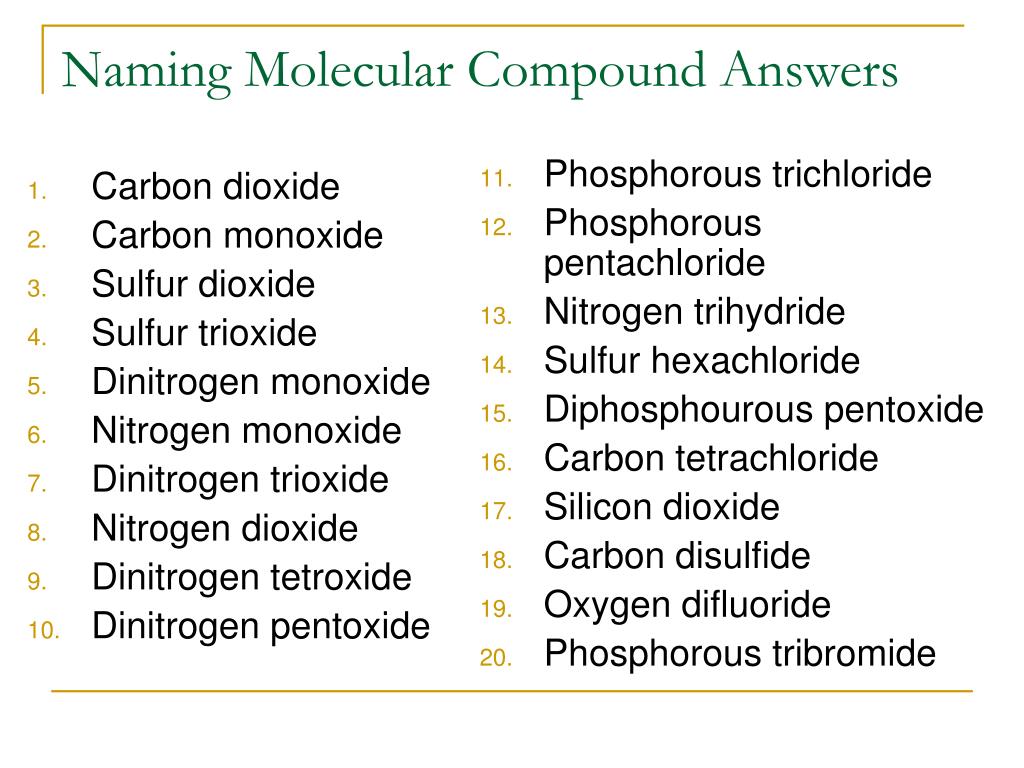 Naming Molecular Compound Answers

1. Carbon dioxide
2. Carbon monoxide
3. Sulfur dioxide
4. Sulfur trioxide
5. Dinitrogen monoxide
6. Nitrogen monoxide
7. Dinitrogen trioxide
8. Nitrogen dioxide
9. Dinitrogen tetroxide
10. Dinitrogen pentoxide

11. Phosphorous trichloride
12. Phosphorous pentachloride
13. Nitrogen trihydride
14. Sulfur hexachloride
15. Diphosphourous pentoxide
16. Carbon tetrachloride
17. Silicon dioxide
18. Carbon disulfide
19. Oxygen difluoride
20. Phosphorous tribromide